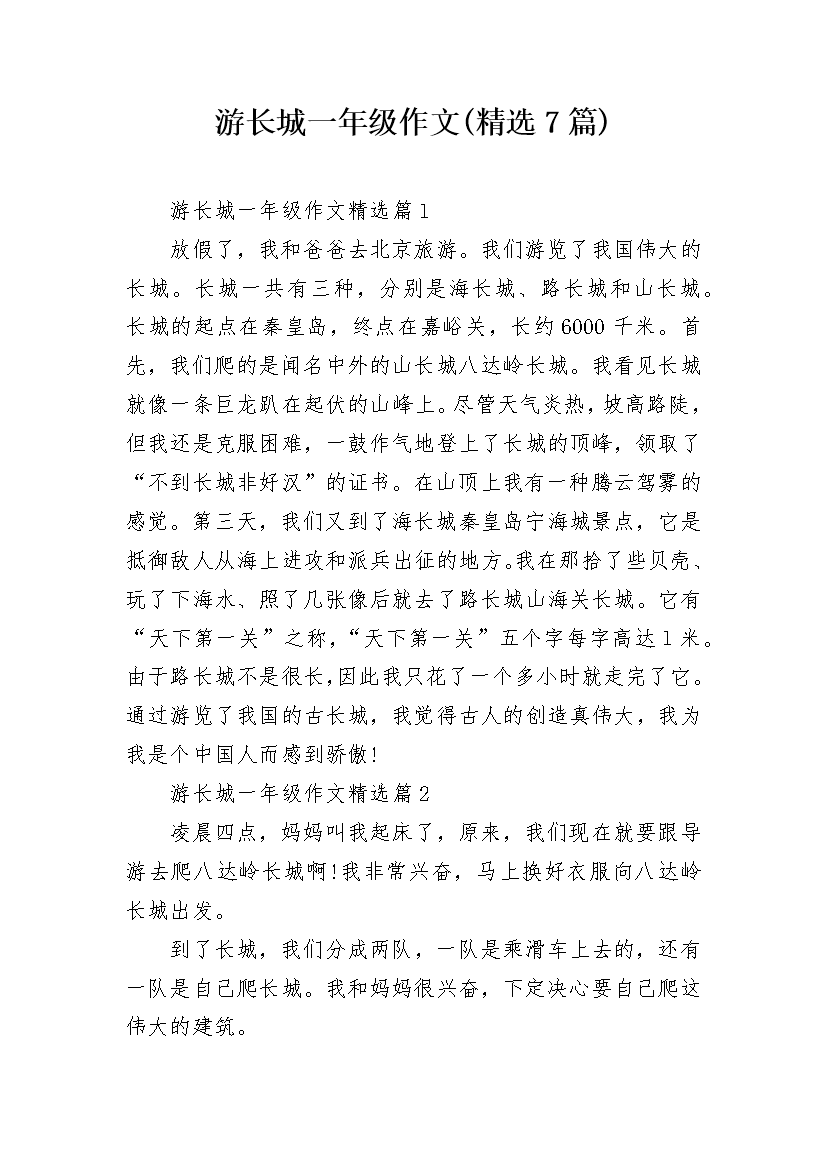 游长城一年级作文(精选7篇)

游长城一年级作文精选篇1

放假了，我和爸爸去北京旅游。我们游览了我国伟大的长城。长城一共有三种，分别是海长城、路长城和山长城。长城的起点在秦皇岛，终点在嘉峪关，长约6000千米。首先，我们爬的是闻名中外的山长城八达岭长城。我看见长城就像一条巨龙趴在起伏的山峰上。尽管天气炎热，坡高路陡，但我还是克服困难，一鼓作气地登上了长城的顶峰，领取了“不到长城非好汉”的证书。在山顶上我有一种腾云驾雾的感觉。第三天，我们又到了海长城秦皇岛宁海城景点，它是抵御敌人从海上进攻和派兵出征的地方。我在那拾了些贝壳、玩了下海水、照了几张像后就去了路长城山海关长城。它有“天下第一关”之称，“天下第一关”五个字每字高达1米。由于路长城不是很长，因此我只花了一个多小时就走完了它。通过游览了我国的古长城，我觉得古人的创造真伟大，我为我是个中国人而感到骄傲!

游长城一年级作文精选篇2

凌晨四点，妈妈叫我起床了，原来，我们现在就要跟导游去爬八达岭长城啊!我非常兴奋，马上换好衣服向八达岭长城出发。

到了长城，我们分成两队，一队是乘滑车上去的，还有一队是自己爬长城。我和妈妈很兴奋，下定决心要自己爬这伟大的建筑。